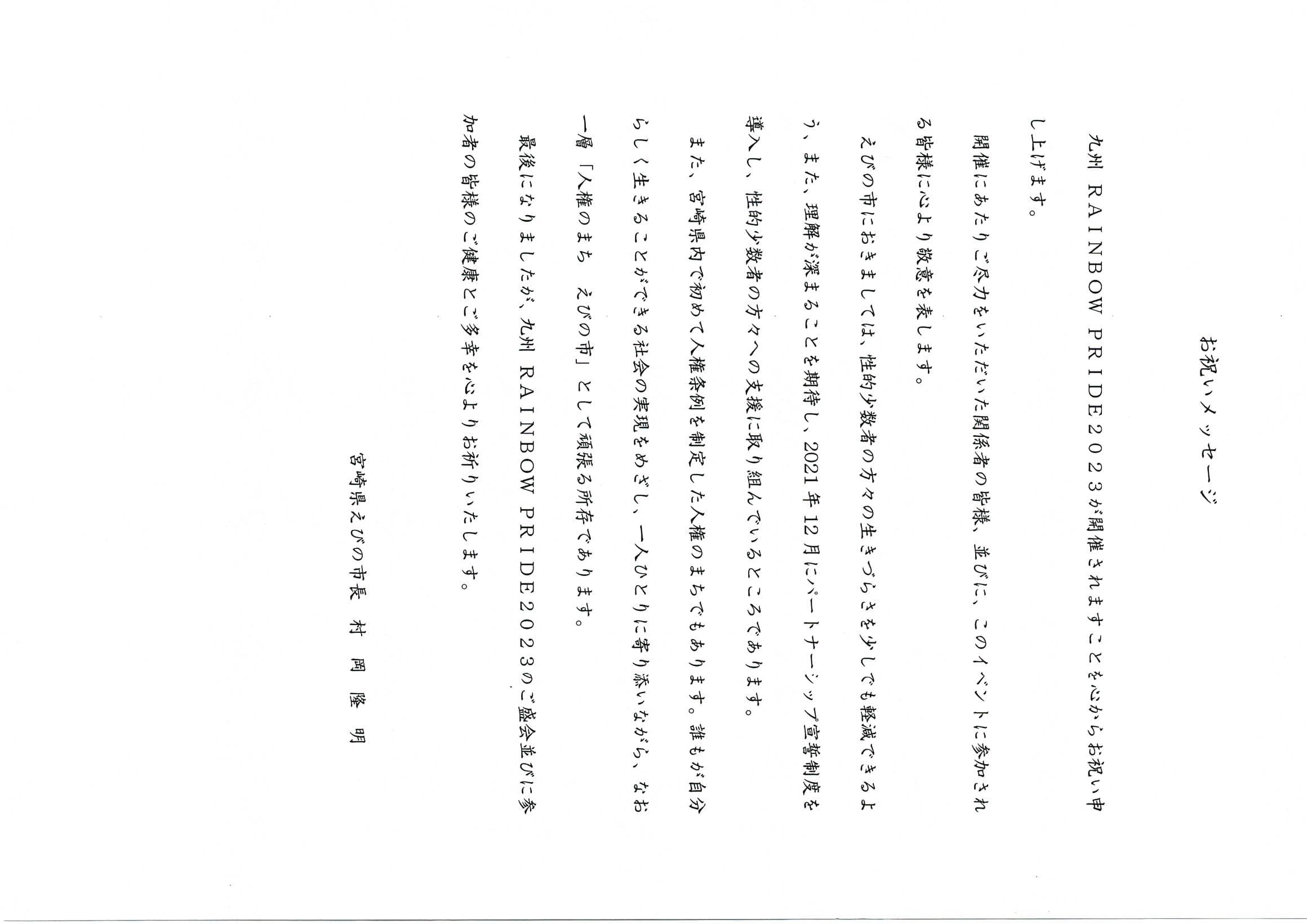 お祝いメッセージ

九州 RAINBOW PRIDE2023が開催されますことを心からお祝い申し上げます。
開催にあたりご尽力をいただいた関係者の皆様、並びに、このイベントに参加される皆様に心より敬意を表します。
えびの市におきましては、性的少数者の方々の生きづらさを少しでも軽減できるよう、また、理解が深まることを期待し、2021年12月にパートナーシップ宣誓制度を導入し、性的少数者の方々への支援に取り組んでいるところであります。
また、宮崎県内で初めて人権条例を制定した人権のまちでもあります。誰もが自分らしく生きることができる社会の実現をめざし、一人ひとりに寄り添いながら、なお一層「人権のまち　えびの市」として頑張る所存であります。
最後になりましたが、九州 RAINBOW PRIDE2023のご盛会並びに参加者の皆様のご健康とご多幸を心よりお祈りいたします。

宮崎県えびの市長　村　岡　隆　明